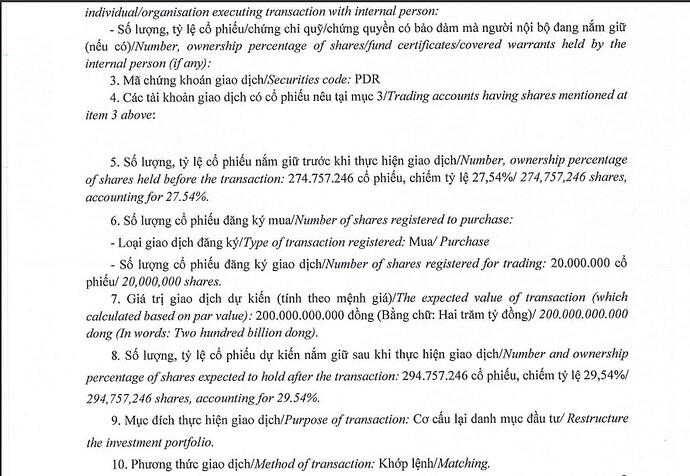 individual/organisation executing transaction with internal person:

- Số lượng, tỷ lệ cổ phiếu/chứng chỉ quỹ/chứng quyền có bảo đảm mà người nội bộ đang nắm giữ (nếu có)/Number, ownership percentage of shares/fund certificates/covered warrants held by the internal person (if any):

3. Mã chứng khoán giao dịch/Securities code: PDR

4. Các tài khoản giao dịch có cổ phiếu nêu tại mục 3/Trading accounts having shares mentioned at item 3 above:

5. Số lượng, tỷ lệ cổ phiếu nắm giữ trước khi thực hiện giao dịch/Number, ownership percentage of shares held before the transaction: 274.757.246 cổ phiếu, chiếm tỷ lệ 27,54%/ 274,757,246 shares, accounting for 27.54%.

6. Số lượng cổ phiếu đăng ký mua/Number of shares registered to purchase:

- Loại giao dịch đăng ký/Type of transaction registered: Mua/ Purchase

- Số lượng cổ phiếu đăng ký giao dịch/Number of shares registered for trading: 20.000.000 cổ phiếu/ 20,000,000 shares.

7. Giá trị giao dịch dự kiến (tính theo mệnh giá)/The expected value of transaction (which calculated based on par value): 200.000.000.000 đồng (Bằng chữ: Hai trăm tỷ đồng)/ 200.000.000.000 dong (In words: Two hundred billion dong).

8. Số lượng, tỷ lệ cổ phiếu dự kiến nắm giữ sau khi thực hiện giao dịch/Number and ownership percentage of shares expected to hold after the transaction: 294.757.246 cổ phiếu, chiếm tỷ lệ 29,54%/ 294,757,246 shares, accounting for 29.54%.

9. Mục đích thực hiện giao dịch/Purpose of transaction: Cơ cấu lại danh mục đầu tư/ Restructure the investment portfolio.

10. Phương thức giao dịch/Method of transaction: Khớp lệnh/Matching.